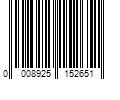 0 008925 152651